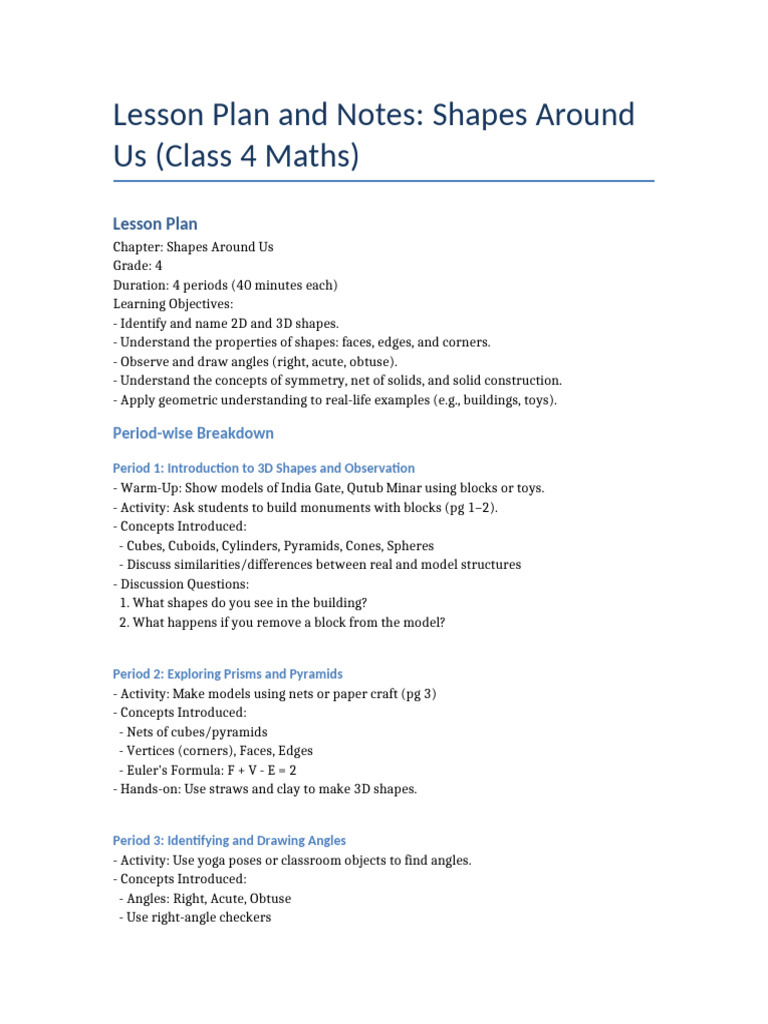 Lesson Plan and Notes: Shapes Around Us (Class 4 Maths)

Lesson Plan

Chapter: Shapes Around Us
Grade: 4
Duration: 4 periods (40 minutes each)
Learning Objectives:
- Identify and name 2D and 3D shapes.
- Understand the properties of shapes: faces, edges, and corners.
- Observe and draw angles (right, acute, obtuse).
- Understand the concepts of symmetry, net of solids, and solid construction.
- Apply geometric understanding to real-life examples (e.g., buildings, toys).

Period-wise Breakdown

Period 1: Introduction to 3D Shapes and Observation

- Warm-Up: Show models of India Gate, Qutub Minar using blocks or toys.
- Activity: Ask students to build monuments with blocks (pg 1–2).
- Concepts Introduced:
- Cubes, Cuboids, Cylinders, Pyramids, Cones, Spheres
- Discuss similarities/differences between real and model structures
- Discussion Questions:
1. What shapes do you see in the building?
2. What happens if you remove a block from the model?

Period 2: Exploring Prisms and Pyramids

- Activity: Make models using nets or paper craft (pg 3)
- Concepts Introduced:
- Nets of cubes/pyramids
- Vertices (corners), Faces, Edges
- Euler's Formula: F + V - E = 2
- Hands-on: Use straws and clay to make 3D shapes.

Period 3: Identifying and Drawing Angles

- Activity: Use yoga poses or classroom objects to find angles.
- Concepts Introduced:
- Angles: Right, Acute, Obtuse
- Use right-angle checkers